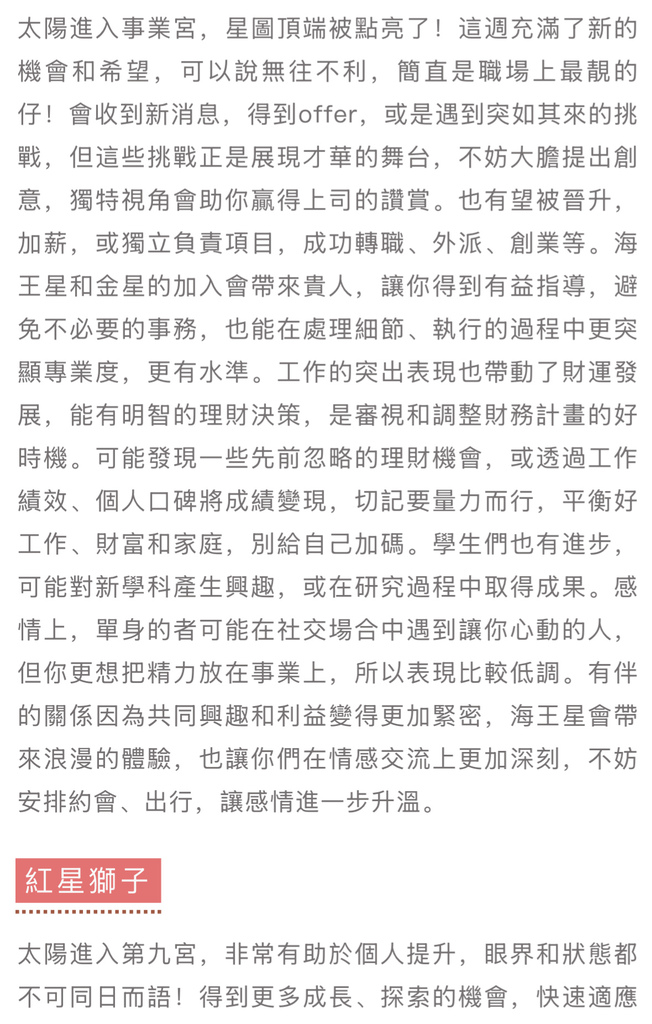 太陽進入事業宮，星圖頂端被點亮了！這週充滿了新的機會和希望，可以說無往不利，簡直是職場上最靚的仔！會收到新消息，得到offer，或是遇到突如其來的挑戰，但這些挑戰正是展現才華的舞台，不妨大膽提出創意，獨特視角會助你贏得上司的讚賞。也有望被晉升，加薪，或獨立負責項目，成功轉職、外派、創業等。海王星和金星的加入會帶來貴人，讓你得到有益指導，避免不必要的事務，也能在處理細節、執行的過程中更突顯專業度，更有水準。工作的突出表現也帶動了財運發展，能有明智的理財決策，是審視和調整財務計畫的好時機。可能發現一些先前忽略的理財機會，或透過工作績效、個人口碑將成績變現，切記要量力而行，平衡好工作、財富和家庭，別給自己加碼。學生們也有進步，可能對新學科產生興趣，或在研究過程中取得成果。感情上，單身的者可能在社交場合中遇到讓你心動的人，但你更想把精力放在事業上，所以表現比較低調。有伴的關係因為共同興趣和利益變得更加緊密，海王星會帶來浪漫的體驗，也讓你們在情感交流上更加深刻，不妨安排約會、出行，讓感情進一步升溫。

紅星獅子

太陽進入第九宮，非常有助於個人提升，眼界和狀態都不可同日而語！得到更多成長、探索的機會，快速適應